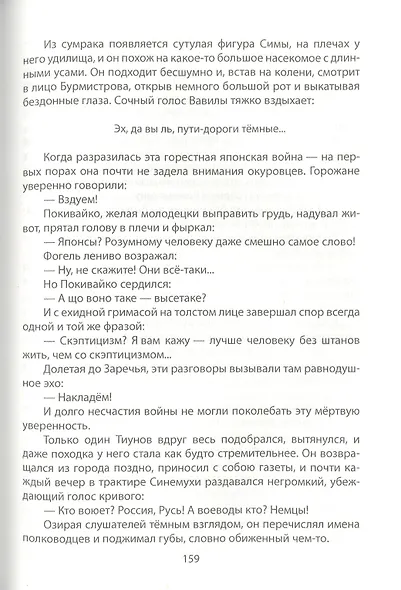 Из сумрака появляется сутулая фигура Симы, на плечах у него удилища, и он похож на какое-то большое насекомое с длинными усами. Он подходит бесшумно и, встав на колени, смотрит в лицо Бурмистрова, открыв немного большой рот и выкатывая бездонные глаза. Сочный голос Вавилы тяжко вздыхает:

Эх, да вы ль, пути-дороги тёмные...

Когда разразилась эта горестная японская война — на первых порах она почти не задела внимания окуровцев. Горожане уверенно говорили:

— Вздуем!

Покивайко, желая молодецки выправить грудь, надувал живот, прятал голову в плечи и фыркал:

— Японсы? Розумному человеку даже смешно самое слово!

Фогель лениво возражал:

— Ну, не скажите! Они всё-таки...

Но Покивайко сердился:

— А що воно таке — высетаке?

И с ехидной гримасой на толстом лице завершал спор всегда одной и той же фразой:

— Скэптицизм? Я вам кажу — лучше человеку без штанов жить, чем со скэптицизмом...

Долетая до Заречья, эти разговоры вызывали там равнодушное эхо:

— Накладём!

И долго несчастия войны не могли поколебать эту мёртвую уверенность.

Только один Тиунов вдруг весь подобрался, вытянулся, и даже походка у него стала как будто стремительнее. Он возвращался из города поздно, приносил с собою газеты, и почти каждый вечер в трактире Синемухи раздавался негромкий, убеждающий голос кривого:

— Кто воюет? Россия, Русь! А воеводы кто? Немцы!

Озирая слушателей тёмным взглядом, он перечислял имена полководцев и поджимал губы, словно обиженный чем-то.

159